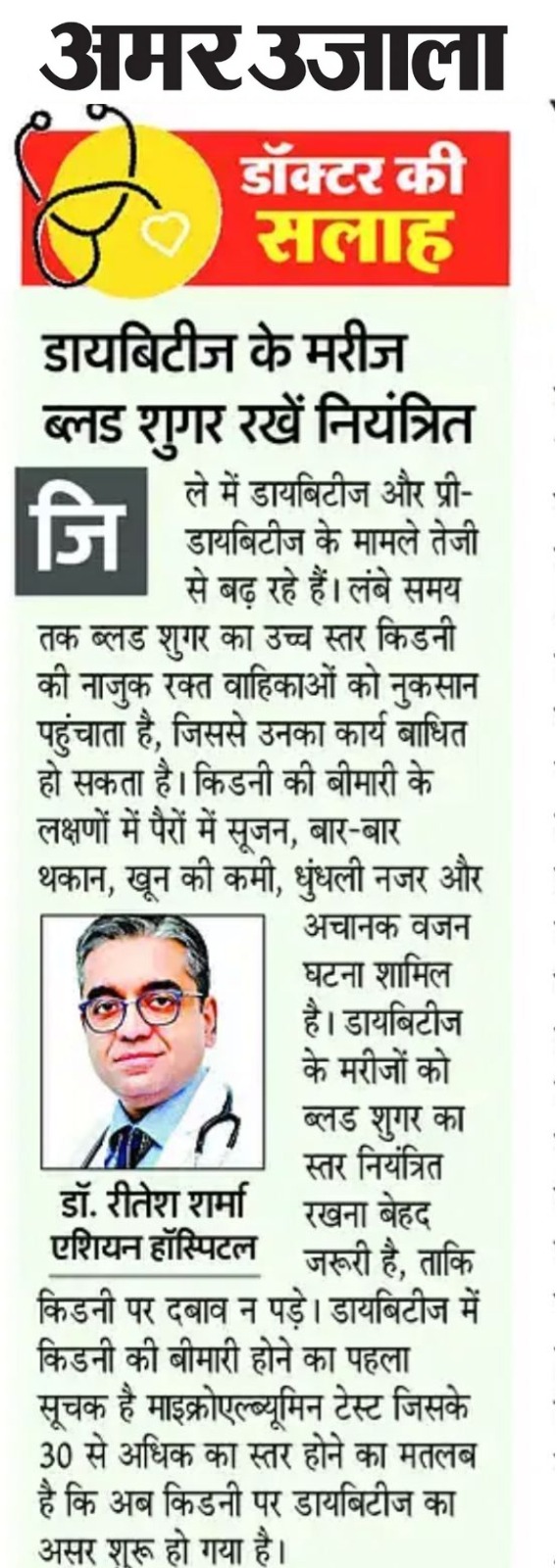 अमर उजाला

डॉक्टर की सलाह

डायबिटीज के मरीज ब्लड शुगर रखें नियंत्रित

जिले में डायबिटीज और प्री-डायबिटीज के मामले तेजी से बढ़ रहे हैं। लंबे समय तक ब्लड शुगर का उच्च स्तर किडनी की नाजुक रक्त वाहिकाओं को नुकसान पहुंचाता है, जिससे उनका कार्य बाधित हो सकता है। किडनी की बीमारी के लक्षणों में पैरों में सूजन, बार-बार थकान, खून की कमी, धुंधली नजर और अचानक वजन घटना शामिल है। डायबिटीज के मरीजों को ब्लड शुगर का स्तर नियंत्रित रखना बेहद जरूरी है, ताकि किडनी पर दबाव न पड़े। डायबिटीज में किडनी की बीमारी होने का पहला सूचक है माइक्रोएल्ब्यूमिन टेस्ट जिसके 30 से अधिक का स्तर होने का मतलब है कि अब किडनी पर डायबिटीज का असर शुरू हो गया है।

डॉ. रीतेश शर्मा
एशियन हॉस्पिटल